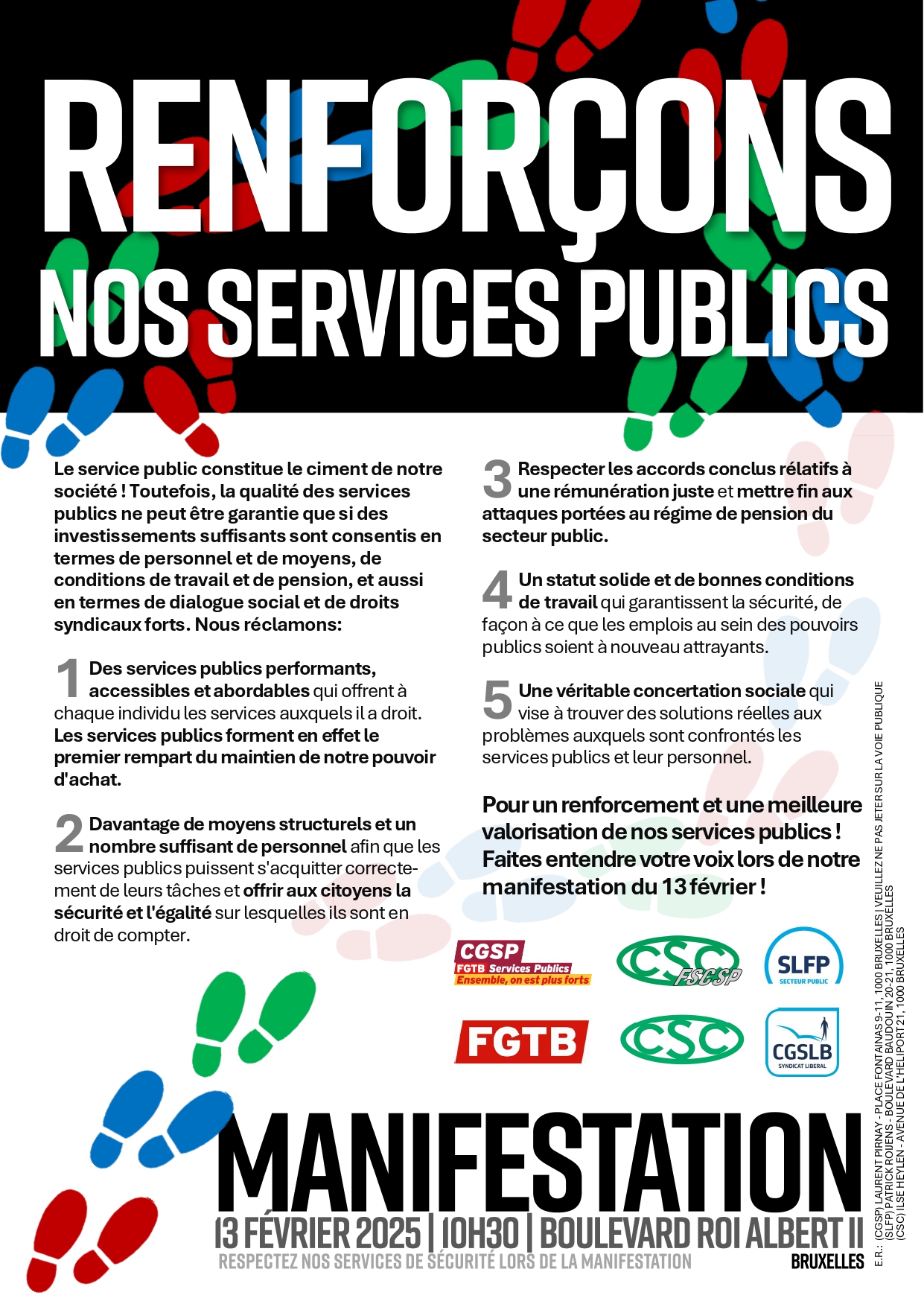 RENFORÇONS NOS SERVICES PUBLICS

Le service public constitue le ciment de notre société ! Toutefois, la qualité des services publics ne peut être garantie que si des investissements suffisants sont consentis en termes de personnel et de moyens, de conditions de travail et de pension, et aussi en termes de dialogue social et de droits syndicaux forts. Nous réclamons:

1 Des services publics performants, accessibles et abordables qui offrent à chaque individu les services auxquels il a droit. Les services publics forment en effet le premier rempart du maintien de notre pouvoir d'achat.

2 Davantage de moyens structurels et un nombre suffisant de personnel afin que les services publics puissent s'acquitter correctement de leurs tâches et offrir aux citoyens la sécurité et l'égalité sur lesquelles ils sont en droit de compter.

3 Respecter les accords conclus rélatifs à une rémunération juste et mettre fin aux attaques portées au régime de pension du secteur public.

4 Un statut solide et de bonnes conditions de travail qui garantissent la sécurité, de façon à ce que les emplois au sein des pouvoirs publics soient à nouveau attrayants.

5 Une véritable concertation sociale qui vise à trouver des solutions réelles aux problèmes auxquels sont confrontés les services publics et leur personnel.

Pour un renforcement et une meilleure valorisation de nos services publics ! Faites entendre votre voix lors de notre manifestation du 13 février !

CGSP
FGTB Services Publics
Ensemble, on est plus forts
CSC FSCSP
SLFP
SECTEUR PUBLIC
FGTB
CSC
CGSLB
SYNDICAT LIBERAL

MANIFESTATION
13 FÉVRIER 2025 | 10H30 | BOULEVARD ROI ALBERT II
RESPECTEZ NOS SERVICES DE SÉCURITÉ LORS DE LA MANIFESTATION
BRUXELLES

E.R.: (CGSP) LAURENT PIRNAY - PLACE FONTAINAS 9-11, 1000 BRUXELLES | VEUILLEZ NE PAS JETER SUR LA VOIE PUBLIQUE
(SLFP) PATRICK ROIJENS - BOULEVARD BAUDOUIN 20-21, 1000 BRUXELLES
(CSC) ILSE HEYLEN - AVENUE DE L'HELIPORT 21, 1000 BRUXELLES